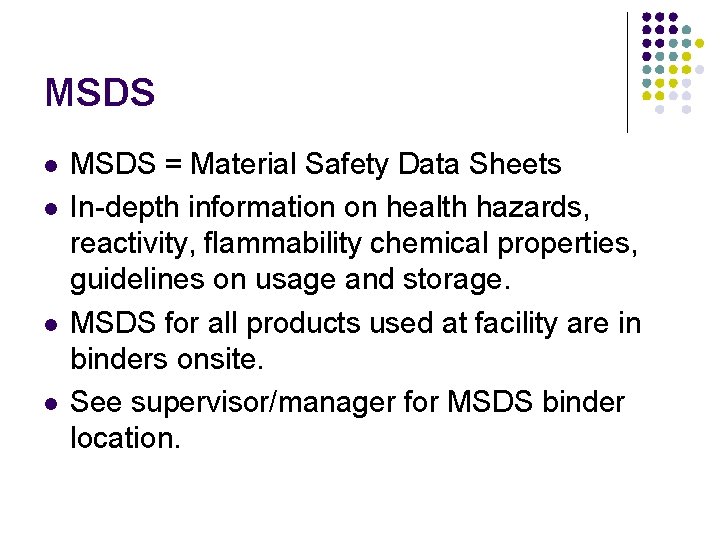 MSDS

• MSDS = Material Safety Data Sheets
• In-depth information on health hazards, reactivity, flammability chemical properties, guidelines on usage and storage.
• MSDS for all products used at facility are in binders onsite.
• See supervisor/manager for MSDS binder location.